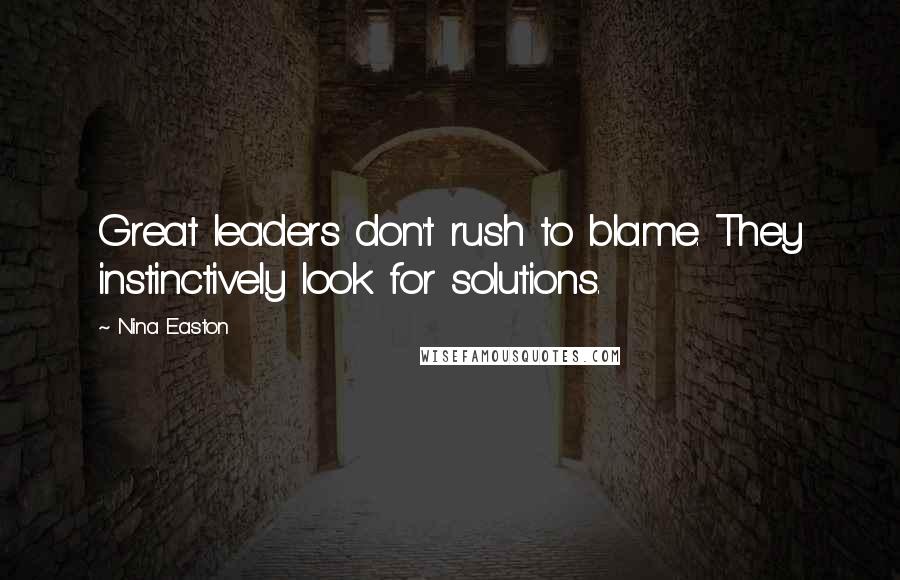 Great leaders don't rush to blame. They instinctively look for solutions.

~ Nina Easton

WISEFAMOUSQUOTES.COM